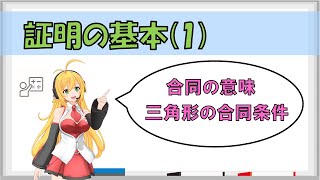 証明の基本(1)

合同の意味
三角形の合同条件